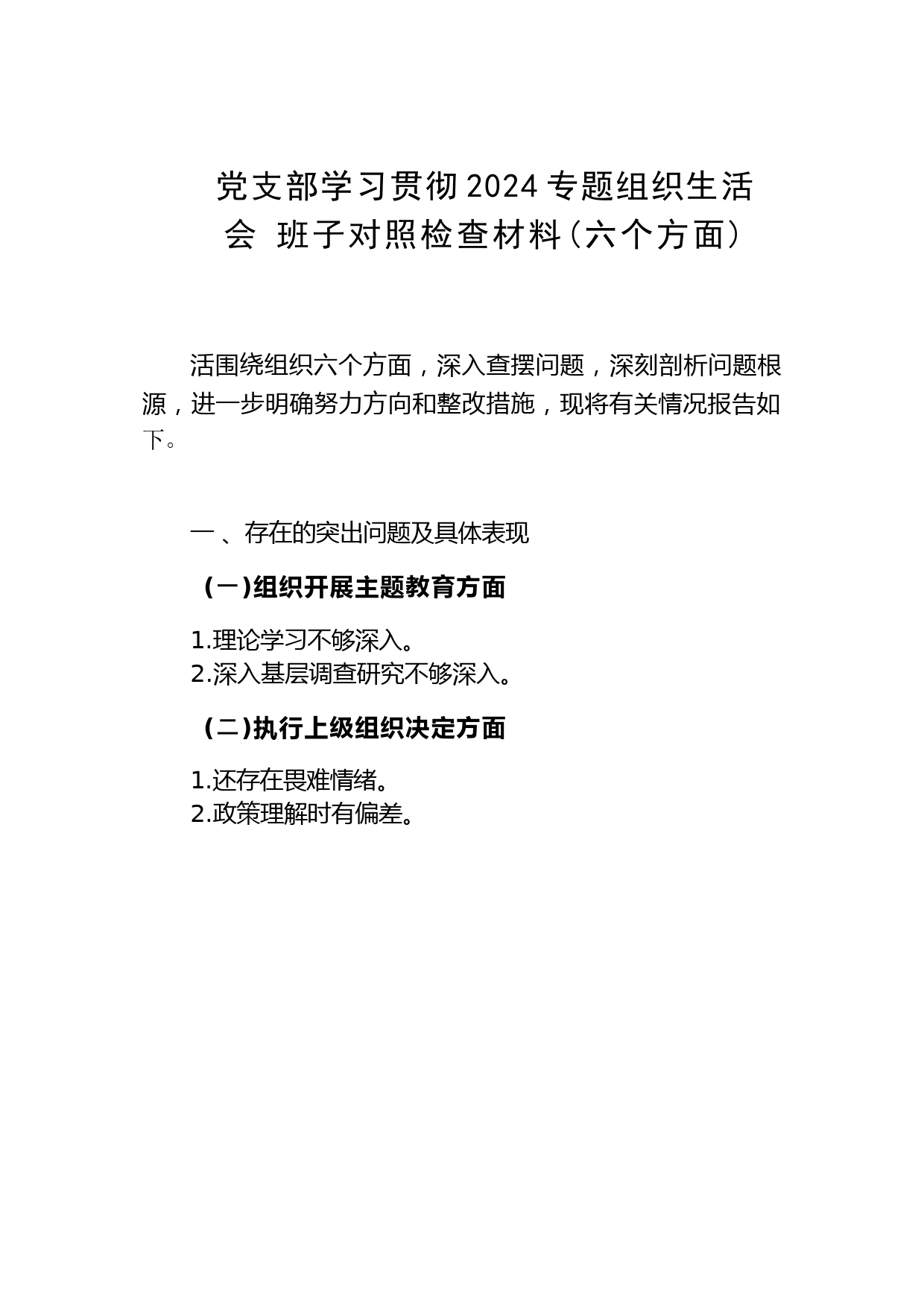 党支部学习贯彻2024专题组织生活会 班子对照检查材料（六个方面）

活围绕组织六个方面，深入查摆问题，深刻剖析问题根源，进一步明确努力方向和整改措施，现将有关情况报告如下。

一 、存在的突出问题及具体表现

（一)组织开展主题教育方面

1.理论学习不够深入。
2.深入基层调查研究不够深入。

（二)执行上级组织决定方面

1.还存在畏难情绪。
2.政策理解时有偏差。